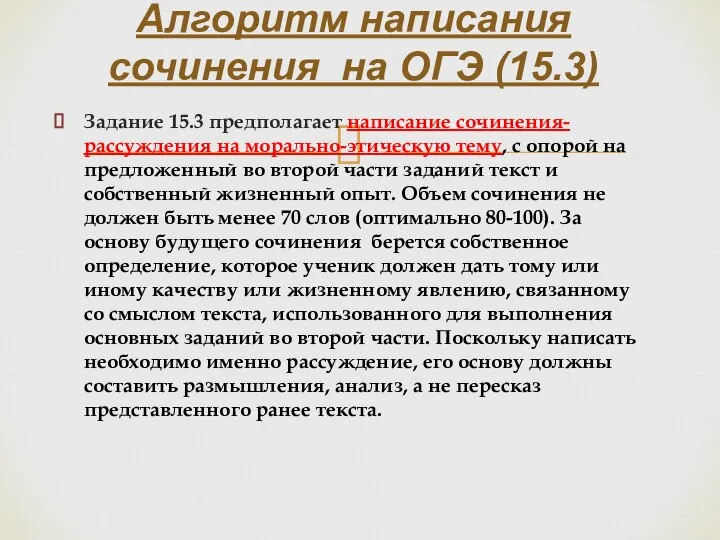 Алгоритм написания сочинения на ОГЭ (15.3)

Задание 15.3 предполагает написание сочинения-рассуждения на морально-этическую тему, с опорой на предложенный во второй части заданий текст и собственный жизненный опыт. Объем сочинения не должен быть менее 70 слов (оптимально 80-100). За основу будущего сочинения берется собственное определение, которое ученик должен дать тому или иному качеству или жизненному явлению, связанному со смыслом текста, использованного для выполнения основных заданий во второй части. Поскольку написать необходимо именно рассуждение, его основу должны составить размышления, анализ, а не пересказ представленного ранее текста.